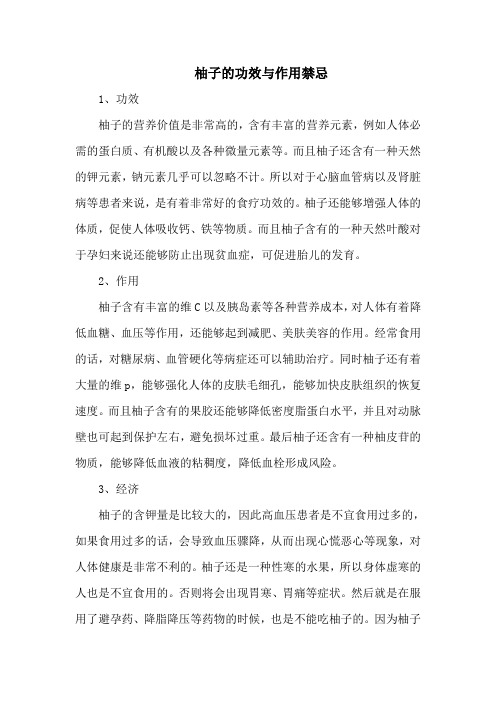 柚子的功效与作用禁忌

1、功效

柚子的营养价值是非常高的，含有丰富的营养元素，例如人体必需的蛋白质、有机酸以及各种微量元素等。而且柚子还含有一种天然的钾元素，钠元素几乎可以忽略不计。所以对于心脑血管病以及肾脏病等患者来说，是有着非常好的食疗功效的。柚子还能够增强人体的体质，促使人体吸收钙、铁等物质。而且柚子含有的一种天然叶酸对于孕妇来说还能够防止出现贫血症，可促进胎儿的发育。

2、作用

柚子含有丰富的维C以及胰岛素等各种营养成本，对人体有着降低血糖、血压等作用，还能够起到减肥、美肤美容的作用。经常食用的话，对糖尿病、血管硬化等病症还可以辅助治疗。同时柚子还有着大量的维p，能够强化人体的皮肤毛细孔，能够加快皮肤组织的恢复速度。而且柚子含有的果胶还能够降低密度脂蛋白水平，并且对动脉壁也可起到保护左右，避免损坏过重。最后柚子还含有一种柚皮苷的物质，能够降低血液的粘稠度，降低血栓形成风险。

3、经济

柚子的含钾量是比较大的，因此高血压患者是不宜食用过多的，如果食用过多的话，会导致血压骤降，从而出现心慌恶心等现象，对人体健康是非常不利的。柚子还是一种性寒的水果，所以身体虚寒的人也是不宜食用的。否则将会出现胃寒、胃痛等症状。然后就是在服用了避孕药、降脂降压等药物的时候，也是不能吃柚子的。因为柚子